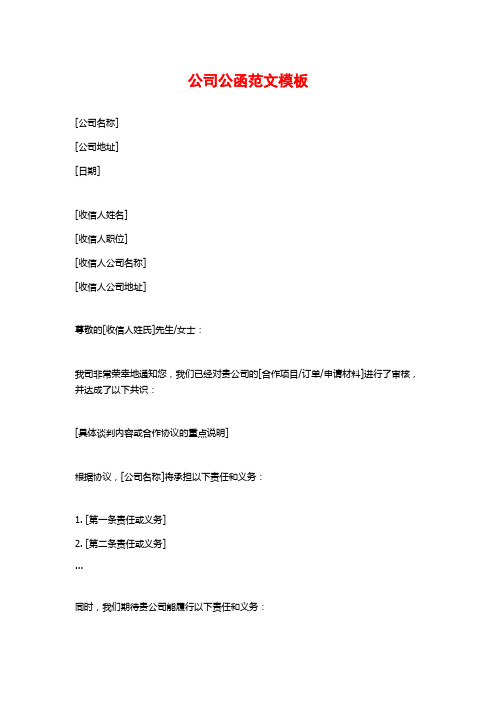 公司公函范文模板

[公司名称]

[公司地址]

[日期]

[收信人姓名]

[收信人职位]

[收信人公司名称]

[收信人公司地址]

尊敬的[收信人姓氏]先生/女士：

我司非常荣幸地通知您，我们已经对贵公司的[合作项目/订单/申请材料]进行了审核，并达成了以下共识：

[具体谈判内容或合作协议的重点说明]

根据协议，[公司名称]将承担以下责任和义务：

1. [第一条责任或义务]

2. [第二条责任或义务]

...

同时，我们期待贵公司能履行以下责任和义务：